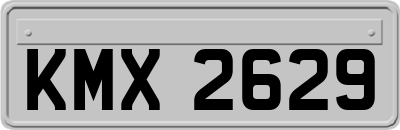 KMX 2629